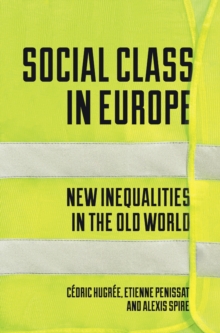 SOCIAL CLASS IN EUROPE

NEW INEQUALITIES IN THE OLD WORLD

CÉDRIC HUGRÉE, ETIENNE PENISSAT AND ALEXIS SPIRE